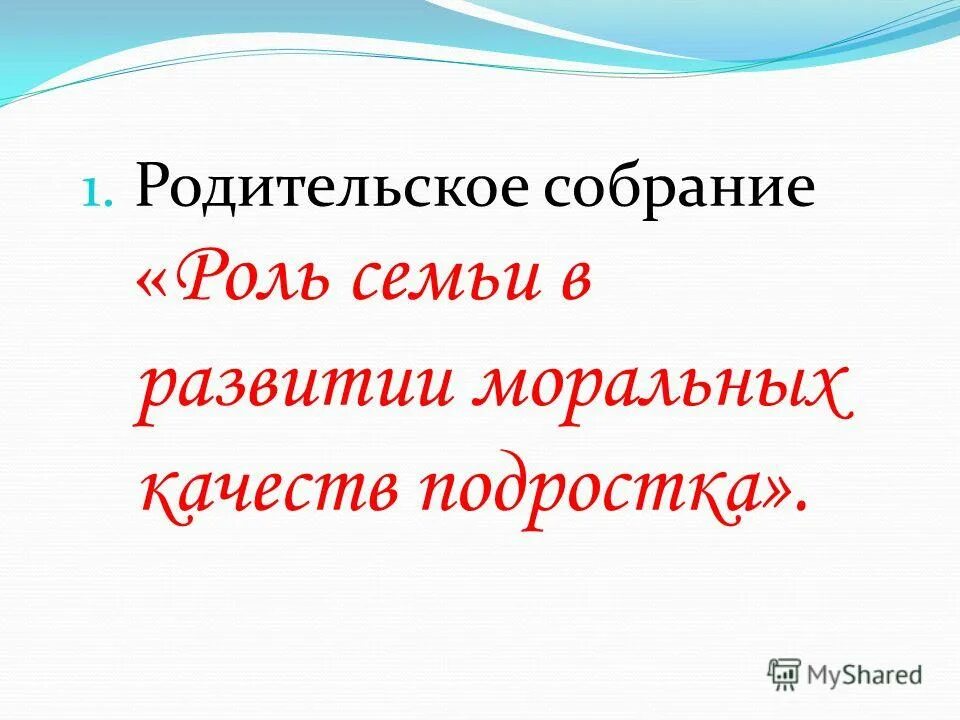 1. Родительское собрание «Роль семьи в развитии моральных качеств подростка».

MyShared